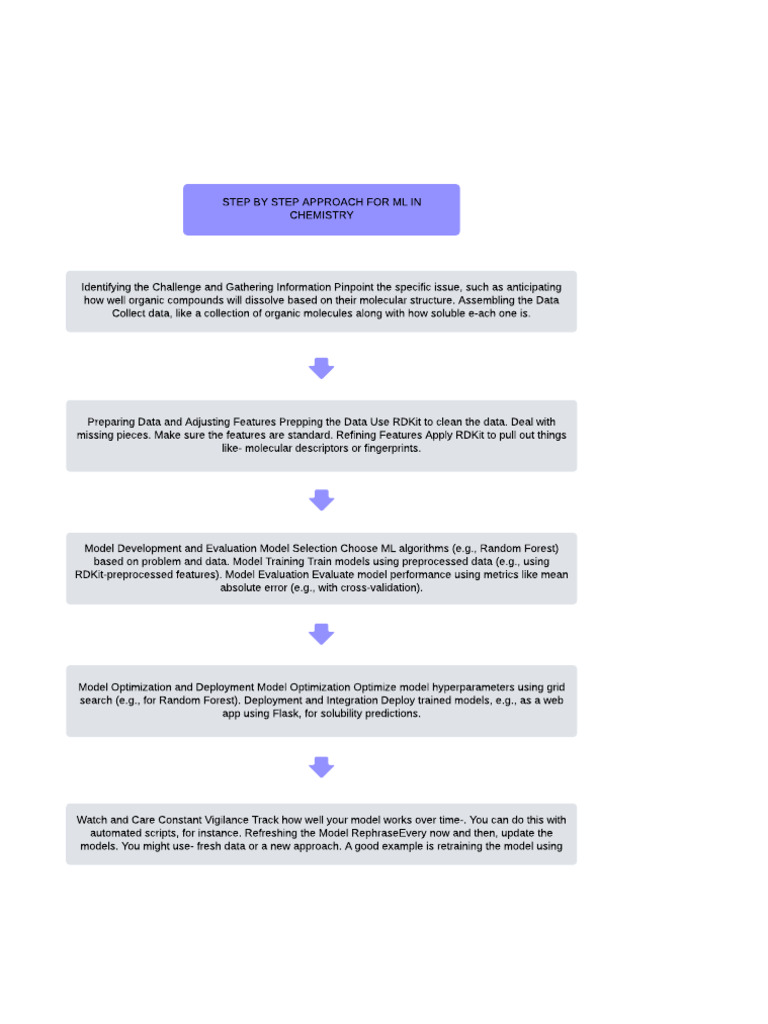 STEP BY STEP APPROACH FOR ML IN CHEMISTRY

Identifying the Challenge and Gathering Information Pinpoint the specific issue, such as anticipating how well organic compounds will dissolve based on their molecular structure. Assembling the Data Collect data, like a collection of organic molecules along with how soluble e-ach one is.

Preparing Data and Adjusting Features Prepping the Data Use RDKit to clean the data. Deal with missing pieces. Make sure the features are standard. Refining Features Apply RDKit to pull out things like- molecular descriptors or fingerprints.

Model Development and Evaluation Model Selection Choose ML algorithms (e.g., Random Forest) based on problem and data. Model Training Train models using preprocessed data (e.g., using RDKit-preprocessed features). Model Evaluation Evaluate model performance using metrics like mean absolute error (e.g., with cross-validation).

Model Optimization and Deployment Model Optimization Optimize model hyperparameters using grid search (e.g., for Random Forest). Deployment and Integration Deploy trained models, e.g., as a web app using Flask, for solubility predictions.

Watch and Care Constant Vigilance Track how well your model works over time-. You can do this with automated scripts, for instance. Refreshing the Model RephraseEvery now and then, update the models. You might use- fresh data or a new approach. A good example is retraining the model using